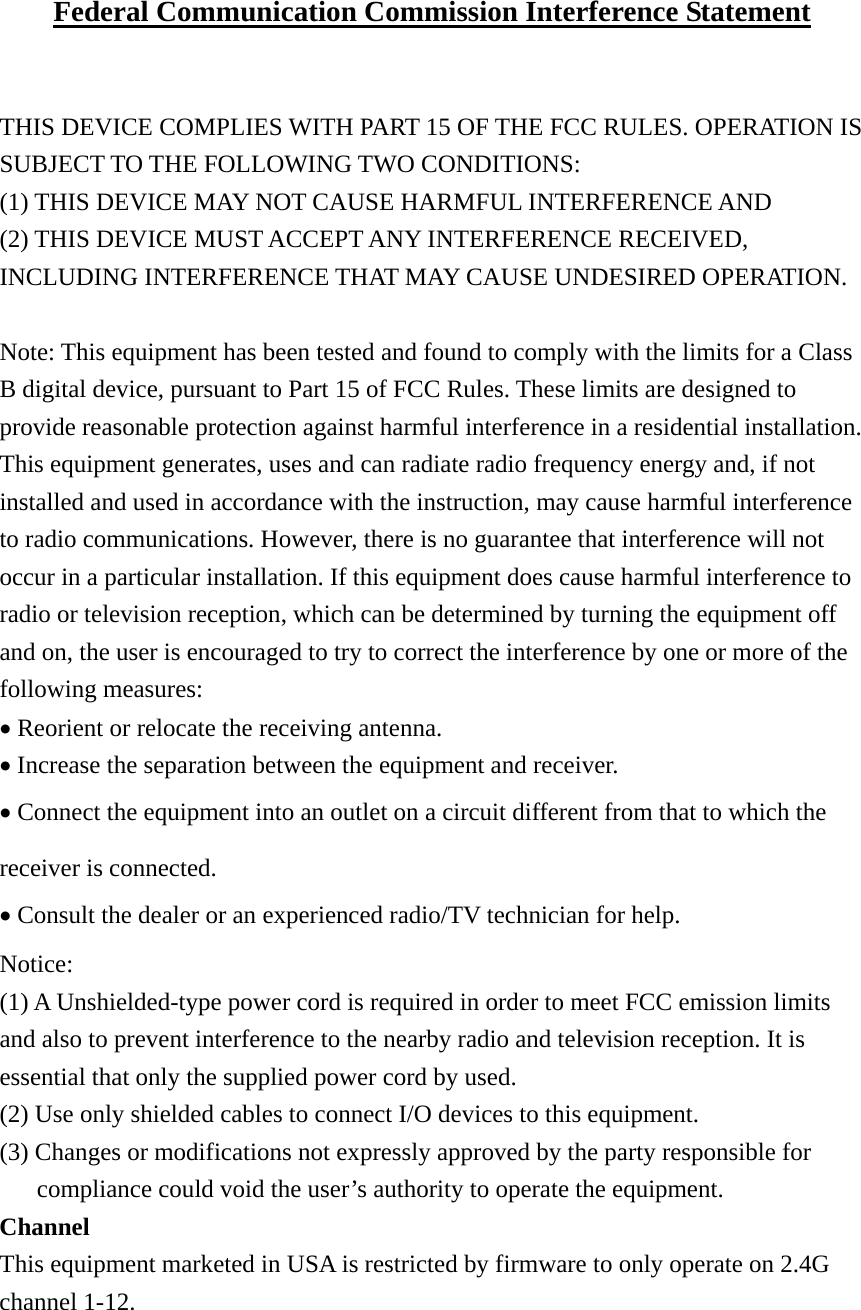 Federal Communication Commission Interference Statement

THIS DEVICE COMPLIES WITH PART 15 OF THE FCC RULES. OPERATION IS SUBJECT TO THE FOLLOWING TWO CONDITIONS:
(1) THIS DEVICE MAY NOT CAUSE HARMFUL INTERFERENCE AND
(2) THIS DEVICE MUST ACCEPT ANY INTERFERENCE RECEIVED, INCLUDING INTERFERENCE THAT MAY CAUSE UNDESIRED OPERATION.

Note: This equipment has been tested and found to comply with the limits for a Class B digital device, pursuant to Part 15 of FCC Rules. These limits are designed to provide reasonable protection against harmful interference in a residential installation. This equipment generates, uses and can radiate radio frequency energy and, if not installed and used in accordance with the instruction, may cause harmful interference to radio communications. However, there is no guarantee that interference will not occur in a particular installation. If this equipment does cause harmful interference to radio or television reception, which can be determined by turning the equipment off and on, the user is encouraged to try to correct the interference by one or more of the following measures:
• Reorient or relocate the receiving antenna.
• Increase the separation between the equipment and receiver.
• Connect the equipment into an outlet on a circuit different from that to which the receiver is connected.
• Consult the dealer or an experienced radio/TV technician for help.
Notice:
(1) A Unshielded-type power cord is required in order to meet FCC emission limits and also to prevent interference to the nearby radio and television reception. It is essential that only the supplied power cord by used.
(2) Use only shielded cables to connect I/O devices to this equipment.
(3) Changes or modifications not expressly approved by the party responsible for compliance could void the user’s authority to operate the equipment.
Channel
This equipment marketed in USA is restricted by firmware to only operate on 2.4G channel 1-12.